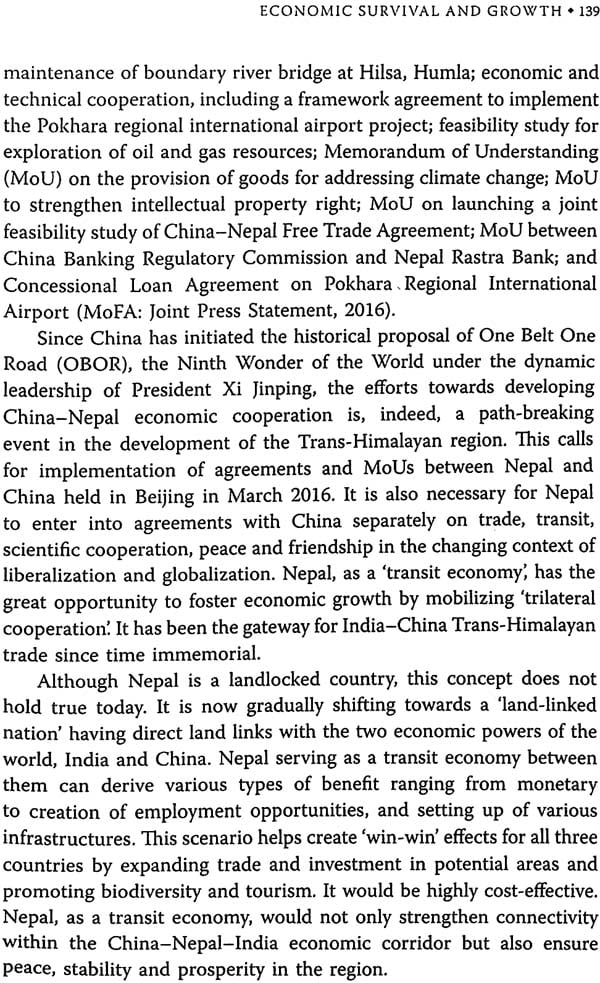 ECONOMIC SURVIVAL AND GROWTH • 139

maintenance of boundary river bridge at Hilsa, Humla; economic and technical cooperation, including a framework agreement to implement the Pokhara regional international airport project; feasibility study for exploration of oil and gas resources; Memorandum of Understanding (MoU) on the provision of goods for addressing climate change; MoU to strengthen intellectual property right; MoU on launching a joint feasibility study of China–Nepal Free Trade Agreement; MoU between China Banking Regulatory Commission and Nepal Rastra Bank; and Concessional Loan Agreement on Pokhara Regional International Airport (MoFA: Joint Press Statement, 2016).

Since China has initiated the historical proposal of One Belt One Road (OBOR), the Ninth Wonder of the World under the dynamic leadership of President Xi Jinping, the efforts towards developing China–Nepal economic cooperation is, indeed, a path-breaking event in the development of the Trans-Himalayan region. This calls for implementation of agreements and MoUs between Nepal and China held in Beijing in March 2016. It is also necessary for Nepal to enter into agreements with China separately on trade, transit, scientific cooperation, peace and friendship in the changing context of liberalization and globalization. Nepal, as a 'transit economy', has the great opportunity to foster economic growth by mobilizing 'trilateral cooperation'. It has been the gateway for India–China Trans-Himalayan trade since time immemorial.

Although Nepal is a landlocked country, this concept does not hold true today. It is now gradually shifting towards a 'land-linked nation' having direct land links with the two economic powers of the world, India and China. Nepal serving as a transit economy between them can derive various types of benefit ranging from monetary to creation of employment opportunities, and setting up of various infrastructures. This scenario helps create 'win-win' effects for all three countries by expanding trade and investment in potential areas and promoting biodiversity and tourism. It would be highly cost-effective. Nepal, as a transit economy, would not only strengthen connectivity within the China–Nepal–India economic corridor but also ensure peace, stability and prosperity in the region.